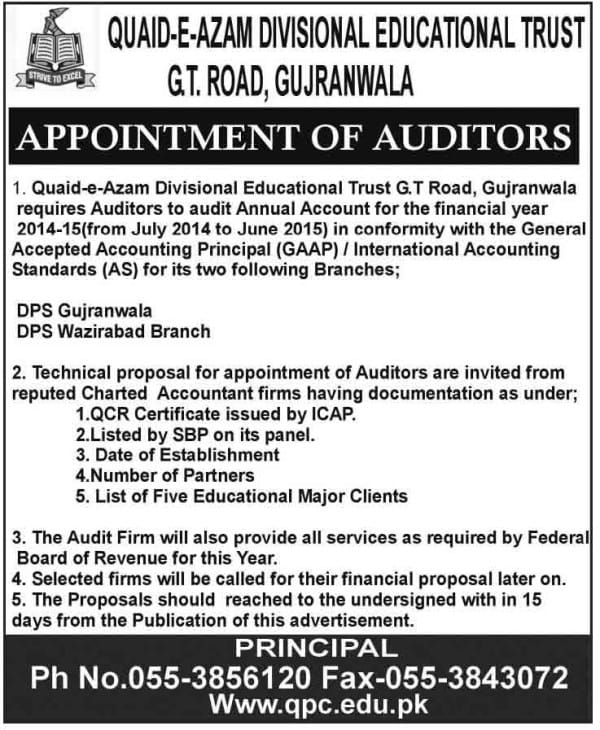 STRIVE TO EXCEL

QUAID-E-AZAM DIVISIONAL EDUCATIONAL TRUST
G.T. ROAD, GUJRANWALA

APPOINTMENT OF AUDITORS

1. Quaid-e-Azam Divisional Educational Trust G.T Road, Gujranwala requires Auditors to audit Annual Account for the financial year 2014-15(from July 2014 to June 2015) in conformity with the General Accepted Accounting Principal (GAAP) / International Accounting Standards (AS) for its two following Branches;

DPS Gujranwala
DPS Wazirabad Branch

2. Technical proposal for appointment of Auditors are invited from reputed Charted Accountant firms having documentation as under;
1.QCR Certificate issued by ICAP.
2.Listed by SBP on its panel.
3. Date of Establishment
4.Number of Partners
5. List of Five Educational Major Clients

3. The Audit Firm will also provide all services as required by Federal Board of Revenue for this Year.
4. Selected firms will be called for their financial proposal later on.
5. The Proposals should reached to the undersigned with in 15 days from the Publication of this advertisement.

PRINCIPAL
Ph No.055-3856120 Fax-055-3843072
Www.qpc.edu.pk